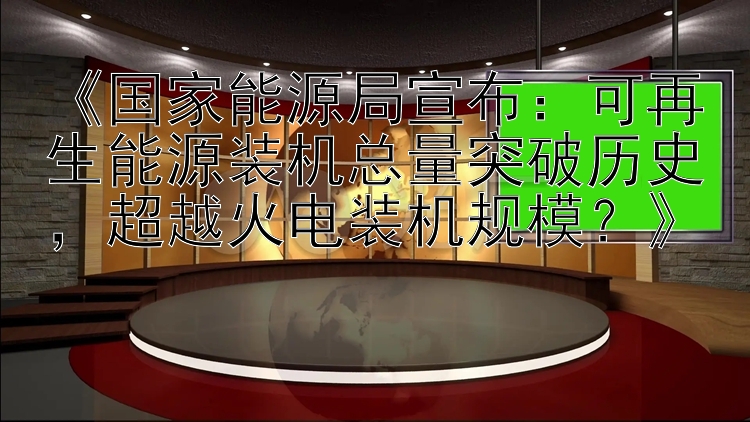 《国家能源局宣布：可再生能源装机总量突破历史，超越火电装机规模？》